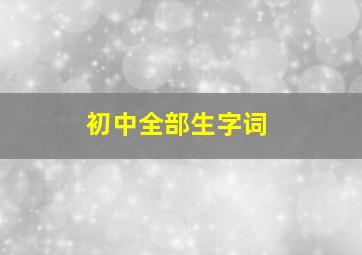 初中全部生字词